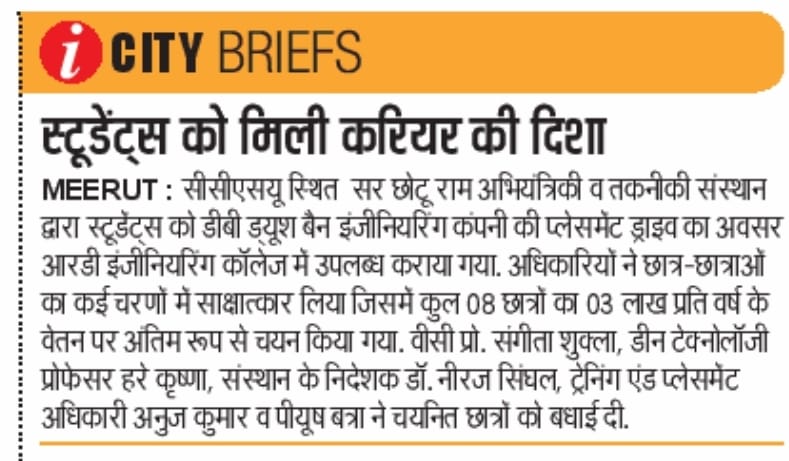 i CITY BRIEFS

स्टूडेंट्स को मिली करियर की दिशा

MEERUT : सीसीएसयू स्थित सर छोटू राम अभियंत्रिकी व तकनीकी संस्थान द्वारा स्टूडेंट्स को डीबी ड्यूश बैन इंजीनियरिंग कंपनी की प्लेसमेंट ड्राइव का अवसर आरडी इंजीनियरिंग कॉलेज में उपलब्ध कराया गया. अधिकारियों ने छात्र-छात्राओं का कई चरणों में साक्षात्कार लिया जिसमें कुल 08 छात्रों का 03 लाख प्रति वर्ष के वेतन पर अंतिम रूप से चयन किया गया. वीसी प्रो. संगीता शुक्ला, डीन टेक्नोलॉजी प्रोफेसर हरे कृष्णा, संस्थान के निदेशक डॉ. नीरज सिंघल, ट्रेनिंग एंड प्लेसमेंट अधिकारी अनुज कुमार व पीयूष बत्रा ने चयनित छात्रों को बधाई दी.